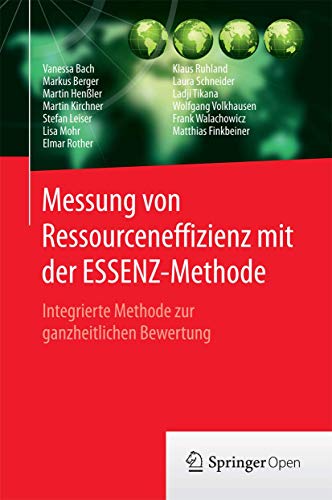 Vanessa Bach
Markus Berger
Martin Henßler
Martin Kirchner
Stefan Leiser
Lisa Mohr
Elmar Rother

Klaus Ruhland
Laura Schneider
Ladji Tikana
Wolfgang Volkhausen
Frank Walachowicz
Matthias Finkbeiner

Messung von Ressourceneffizienz mit der ESSENZ-Methode

Integrierte Methode zur ganzheitlichen Bewertung

Springer Open